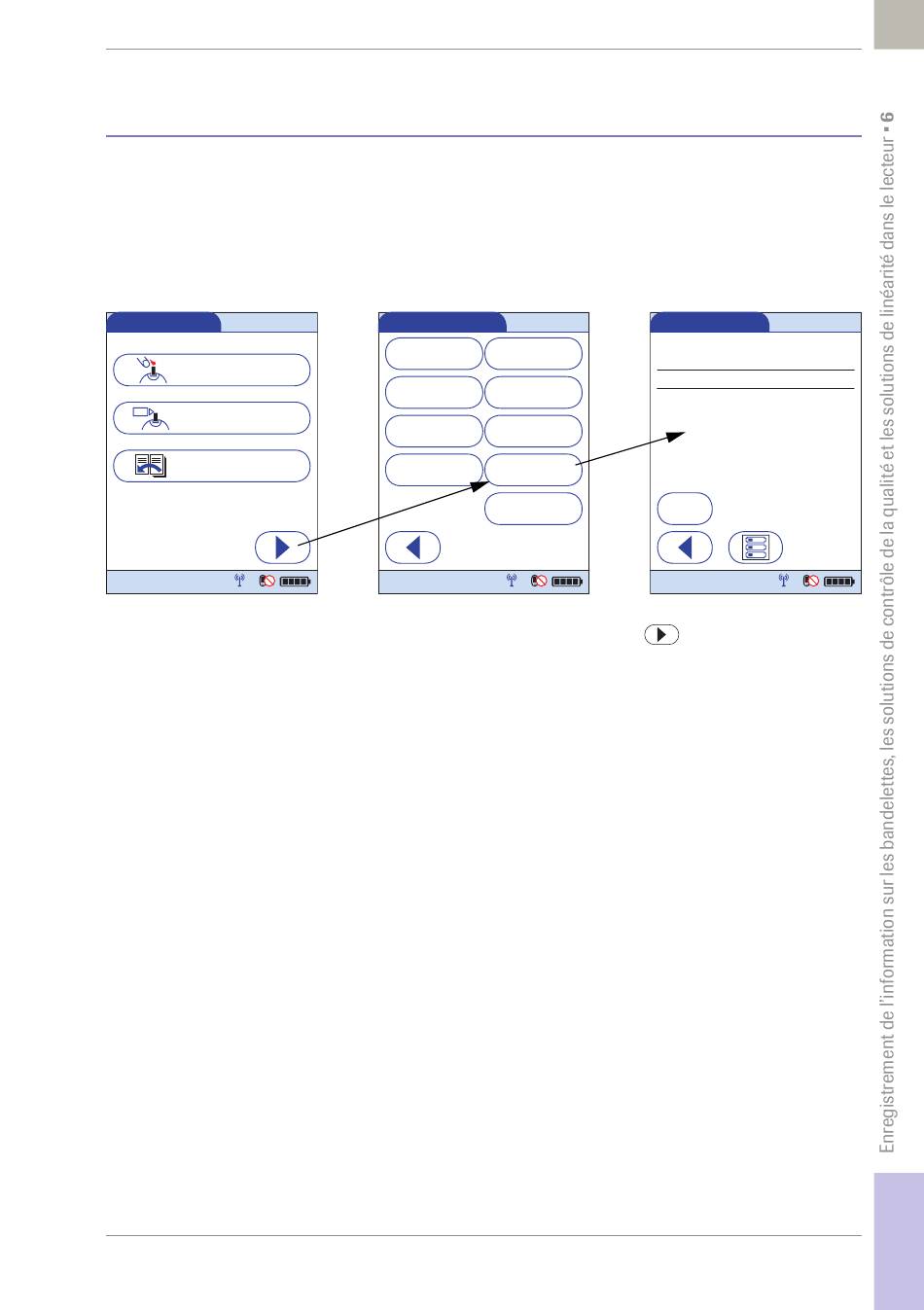 Enregistrement de l'information sur les bandelettes, les solutions de contrôle de la qualité et les solutions de linéarité dans le lecteur • 6